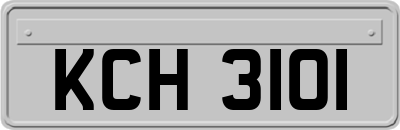 KCH 3101